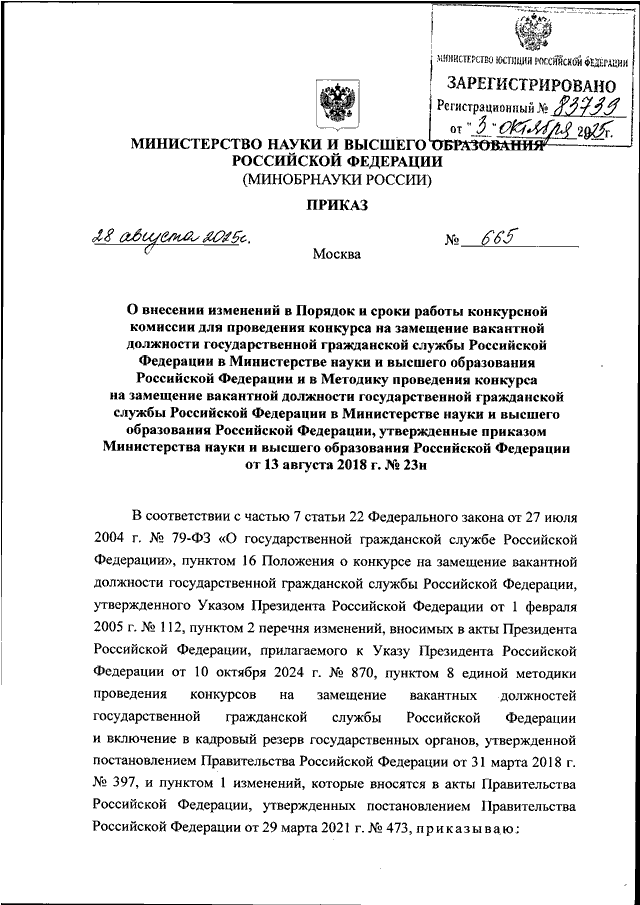 МИНИСТЕРСТВО ЮСТИЦИИ РОССИЙСКОЙ ФЕДЕРАЦИИ
ЗАРЕГИСТРИРОВАНО
Регистрационный № 83739
от "3" октября 2025г.

МИНИСТЕРСТВО НАУКИ И ВЫСШЕГО ОБРАЗОВАНИЯ РОССИЙСКОЙ ФЕДЕРАЦИИ
(МИНОБРНАУКИ РОССИИ)

ПРИКАЗ

28 августа 2025г. № 665

Москва

О внесении изменений в Порядок и сроки работы конкурсной комиссии для проведения конкурса на замещение вакантной должности государственной гражданской службы Российской Федерации в Министерстве науки и высшего образования Российской Федерации и в Методику проведения конкурса на замещение вакантной должности государственной гражданской службы Российской Федерации в Министерстве науки и высшего образования Российской Федерации, утвержденные приказом Министерства науки и высшего образования Российской Федерации от 13 августа 2018 г. № 23н

В соответствии с частью 7 статьи 22 Федерального закона от 27 июля 2004 г. № 79-ФЗ «О государственной гражданской службе Российской Федерации», пунктом 16 Положения о конкурсе на замещение вакантной должности государственной гражданской службы Российской Федерации, утвержденного Указом Президента Российской Федерации от 1 февраля 2005 г. № 112, пунктом 2 перечня изменений, вносимых в акты Президента Российской Федерации, прилагаемого к Указу Президента Российской Федерации от 10 октября 2024 г. № 870, пунктом 8 единой методики проведения конкурсов на замещение вакантных должностей государственной гражданской службы Российской Федерации и включение в кадровый резерв государственных органов, утвержденной постановлением Правительства Российской Федерации от 31 марта 2018 г. № 397, и пунктом 1 изменений, которые вносятся в акты Правительства Российской Федерации, утвержденных постановлением Правительства Российской Федерации от 29 марта 2021 г. № 473, приказываю: